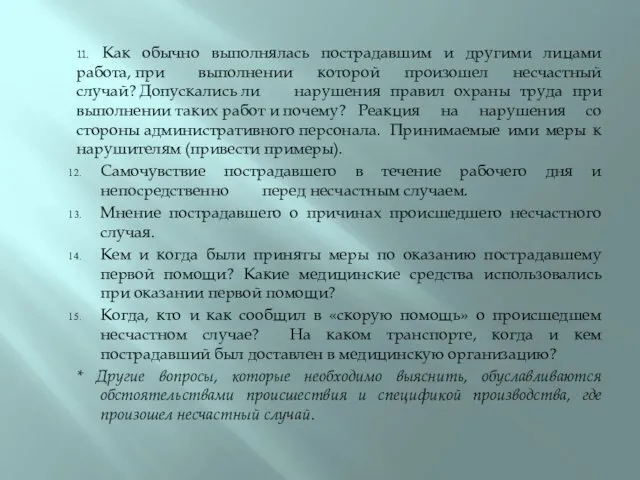 11. Как обычно выполнялась пострадавшим и другими лицами работа, при выполнении которой произошел несчастный случай? Допускались ли нарушения правил охраны труда при выполнении таких работ и почему? Реакция на нарушения со стороны административного персонала. Принимаемые ими меры к нарушителям (привести примеры).

12. Самочувствие пострадавшего в течение рабочего дня и непосредственно перед несчастным случаем.

13. Мнение пострадавшего о причинах происшедшего несчастного случая.

14. Кем и когда были приняты меры по оказанию пострадавшему первой помощи? Какие медицинские средства использовались при оказании первой помощи?

15. Когда, кто и как сообщил в «скорую помощь» о происшедшем несчастном случае? На каком транспорте, когда и кем пострадавший был доставлен в медицинскую организацию?

* Другие вопросы, которые необходимо выяснить, обуславливаются обстоятельствами происшествия и спецификой производства, где произошел несчастный случай.